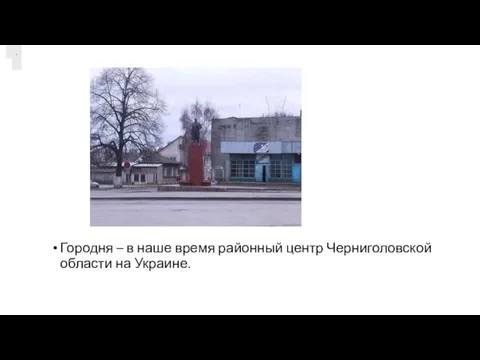 • Городня – в наше время районный центр Черниголовской области на Украине.